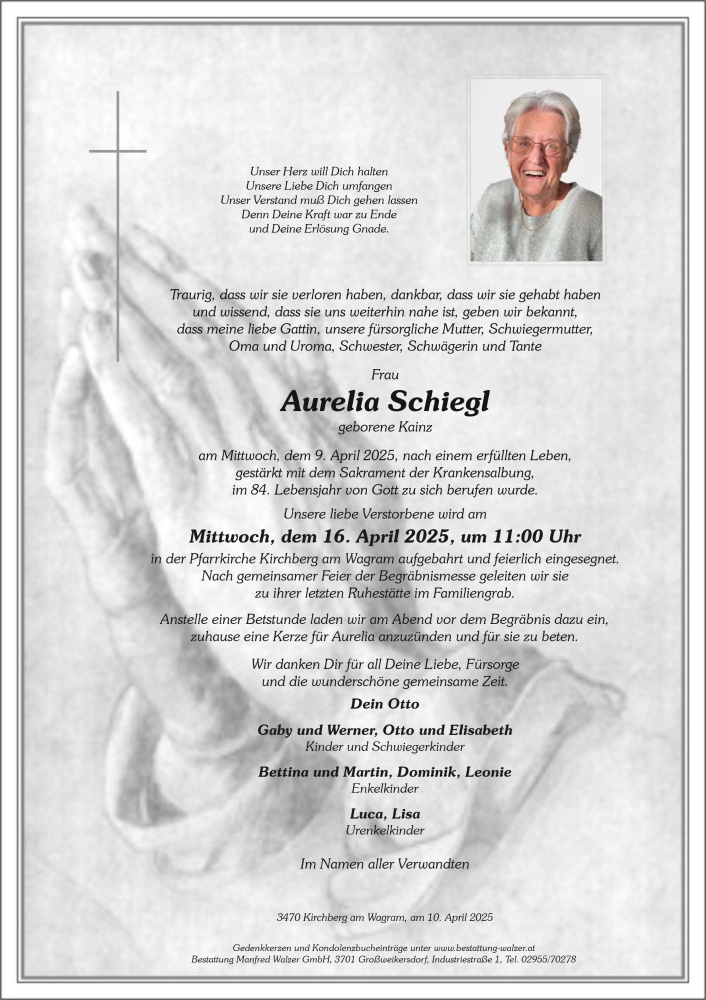 Unser Herz will Dich halten
Unsere Liebe Dich umfangen
Unser Verstand muß Dich gehen lassen
Denn Deine Kraft war zu Ende
und Deine Erlösung Gnade.

Traurig, dass wir sie verloren haben, dankbar, dass wir sie gehabt haben und wissend, dass sie uns weiterhin nahe ist, geben wir bekannt, dass meine liebe Gattin, unsere fürsorgliche Mutter, Schwiegermutter, Oma und Uroma, Schwester, Schwägerin und Tante

Frau

Aurelia Schiegl

geborene Kainz

am Mittwoch, dem 9. April 2025, nach einem erfüllten Leben, gestärkt mit dem Sakrament der Krankensalbung, im 84. Lebensjahr von Gott zu sich berufen wurde.

Unsere liebe Verstorbene wird am

Mittwoch, dem 16. April 2025, um 11:00 Uhr

in der Pfarrkirche Kirchberg am Wagram aufgebahrt und feierlich eingesegnet. Nach gemeinsamer Feier der Begräbnismesse geleiten wir sie zu ihrer letzten Ruhestätte im Familiengrab.

Anstelle einer Betstunde laden wir am Abend vor dem Begräbnis dazu ein, zuhause eine Kerze für Aurelia anzuzünden und für sie zu beten.

Wir danken Dir für all Deine Liebe, Fürsorge und die wunderschöne gemeinsame Zeit.

Dein Otto

Gaby und Werner, Otto und Elisabeth
Kinder und Schwiegerkinder

Bettina und Martin, Dominik, Leonie
Enkelkinder

Luca, Lisa
Urenkelkinder

Im Namen aller Verwandten

3470 Kirchberg am Wagram, am 10. April 2025

Gedenkkerzen und Kondolenzbucheinträge unter www.bestattung-walzer.at
Bestattung Manfred Walzer GmbH, 3701 Großweikersdorf, Industriestraße 1, Tel. 02955/70278